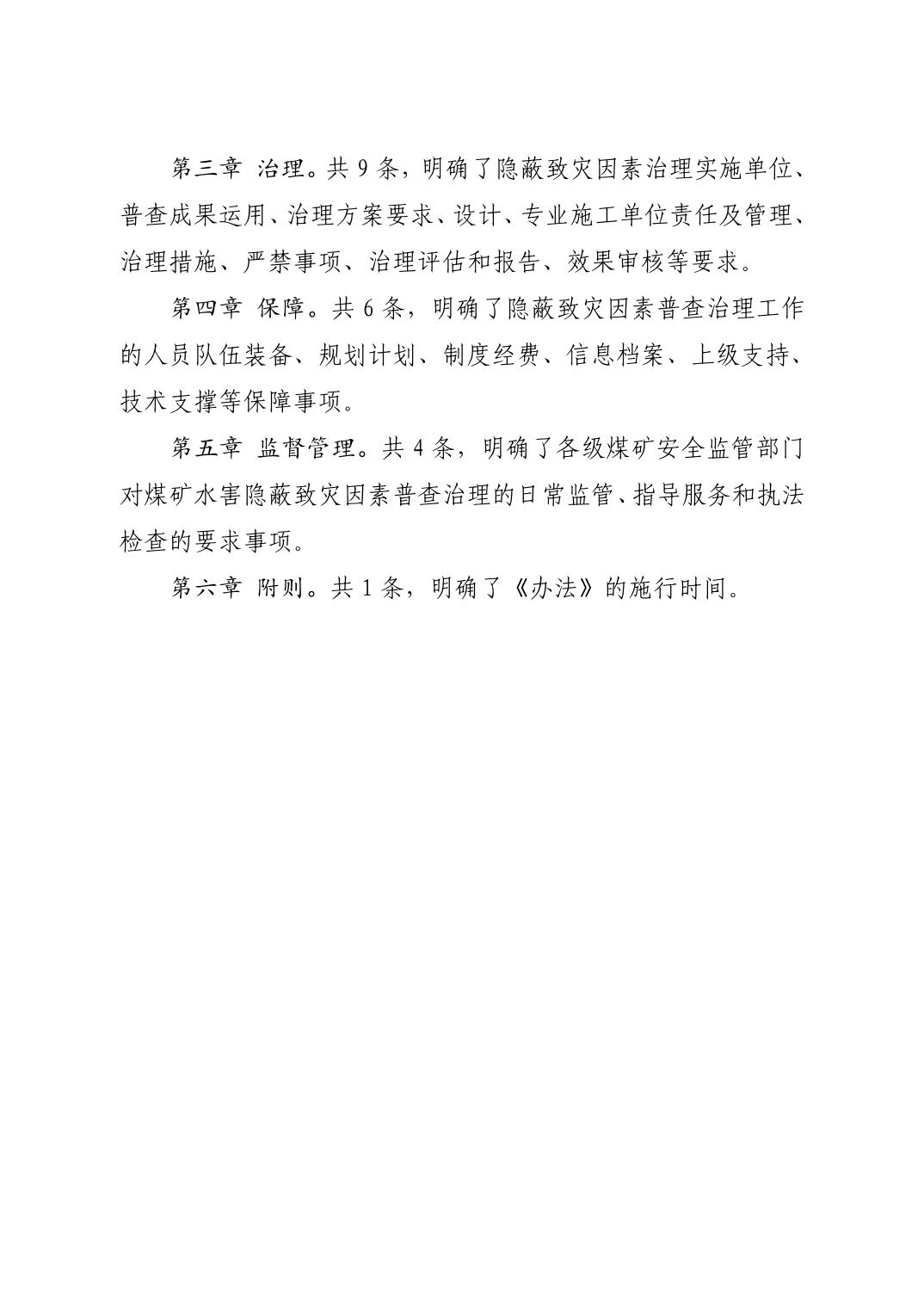 第三章 治理。共 9 条，明确了隐蔽致灾因素治理实施单位、普查成果运用、治理方案要求、设计、专业施工单位责任及管理、治理措施、严禁事项、治理评估和报告、效果审核等要求。

第四章 保障。共 6 条，明确了隐蔽致灾因素普查治理工作的人员队伍装备、规划计划、制度经费、信息档案、上级支持、技术支撑等保障事项。

第五章 监督管理。共 4 条，明确了各级煤矿安全监管部门对煤矿水害隐蔽致灾因素普查治理的日常监管、指导服务和执法检查的要求事项。

第六章 附则。共 1 条，明确了《办法》的施行时间。